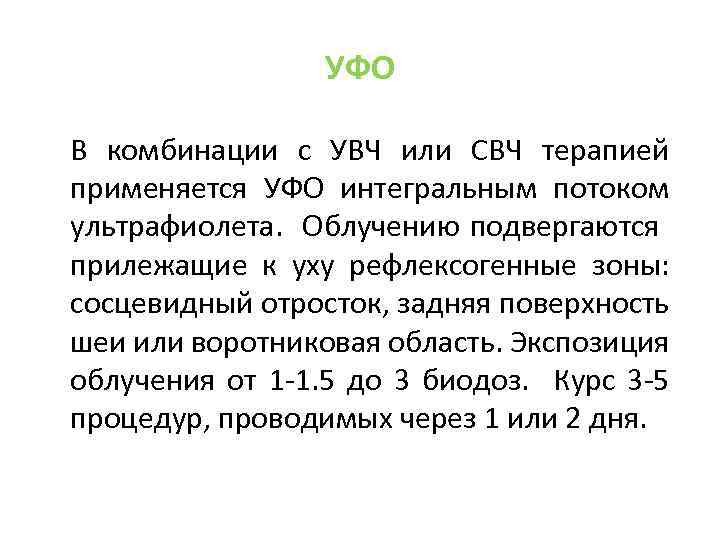 УФО

В комбинации с УВЧ или СВЧ терапией применяется УФО интегральным потоком ультрафиолета. Облучению подвергаются прилежащие к уху рефлексогенные зоны: сосцевидный отросток, задняя поверхность шеи или воротниковая область. Экспозиция облучения от 1-1.5 до 3 биодоз. Курс 3-5 процедур, проводимых через 1 или 2 дня.